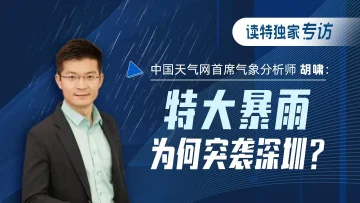 读特独家专访

中国天气网首席气象分析师 胡啸：

特大暴雨
为何突袭深圳？